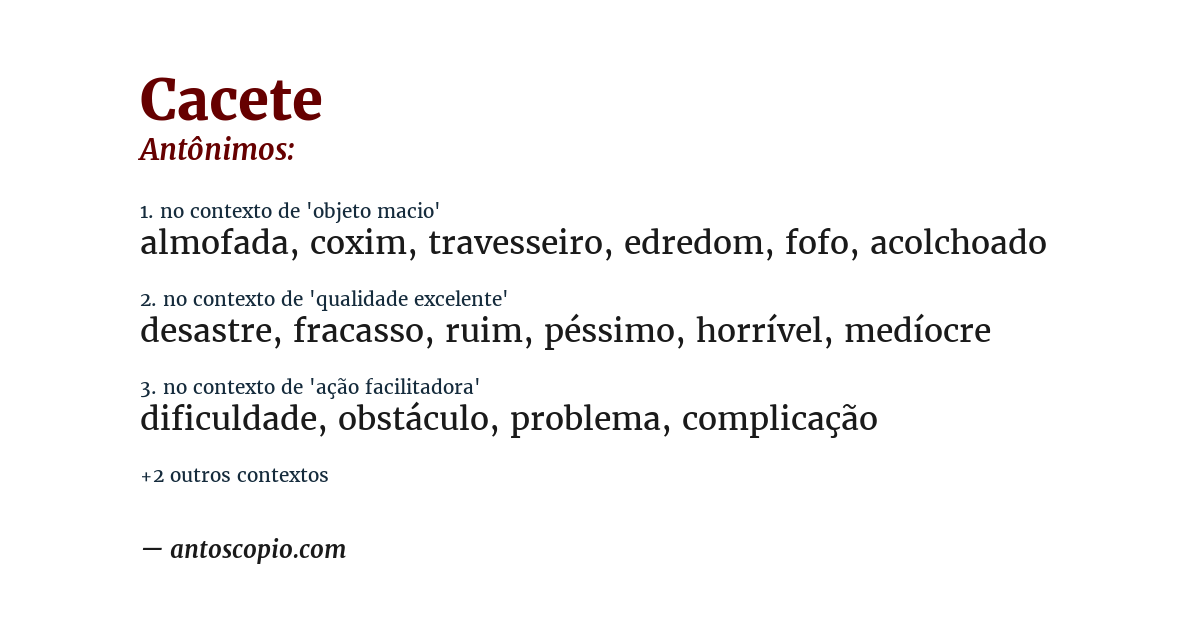 Cacete
Antônimos:

1. no contexto de 'objeto macio'
almofada, coxim, travesseiro, edredom, fofo, acolchoado

2. no contexto de 'qualidade excelente'
desastre, fracasso, ruim, péssimo, horrível, medíocre

3. no contexto de 'ação facilitadora'
dificuldade, obstáculo, problema, complicação

+2 outros contextos

— antoscopio.com